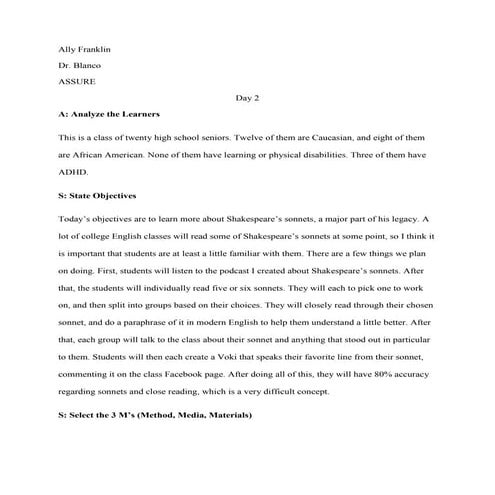 Ally Franklin

Dr. Blanco

ASSURE

Day 2

A: Analyze the Learners

This is a class of twenty high school seniors. Twelve of them are Caucasian, and eight of them are African American. None of them have learning or physical disabilities. Three of them have ADHD.

S: State Objectives

Today's objectives are to learn more about Shakespeare's sonnets, a major part of his legacy. A lot of college English classes will read some of Shakespeare's sonnets at some point, so I think it is important that students are at least a little familiar with them. There are a few things we plan on doing. First, students will listen to the podcast I created about Shakespeare's sonnets. After that, the students will individually read five or six sonnets. They will each to pick one to work on, and then split into groups based on their choices. They will closely read through their chosen sonnet, and do a paraphrase of it in modern English to help them understand a little better. After that, each group will talk to the class about their sonnet and anything that stood out in particular to them. Students will then each create a Voki that speaks their favorite line from their sonnet, commenting it on the class Facebook page. After doing all of this, they will have 80% accuracy regarding sonnets and close reading, which is a very difficult concept.

S: Select the 3 M's (Method, Media, Materials)